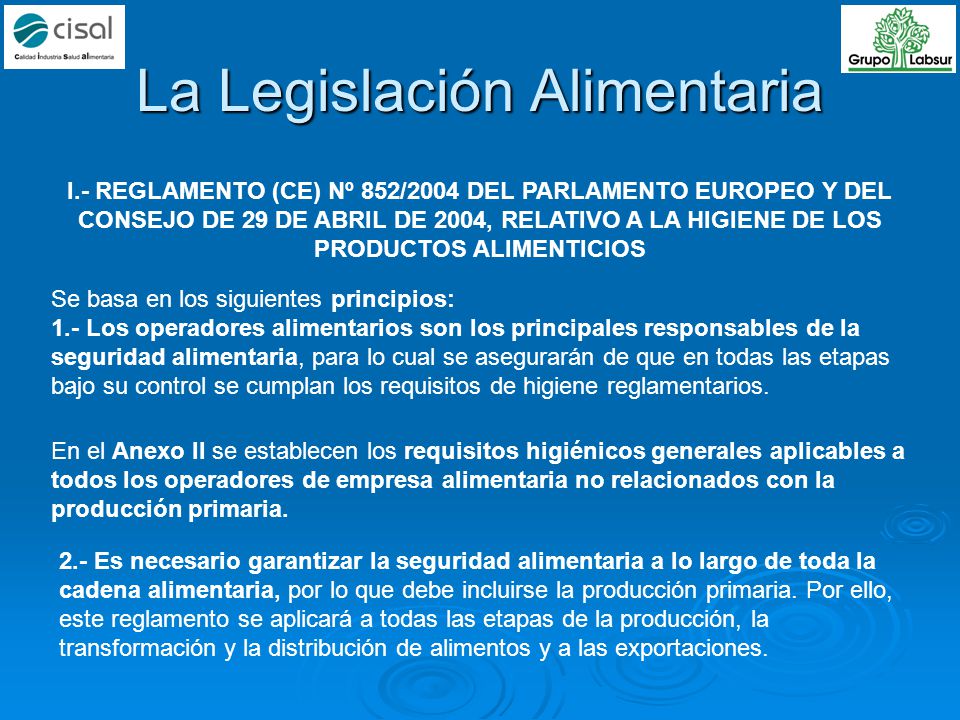 cisal
Calidad Industria Salud alimentaria

Grupo Labsur

La Legislación Alimentaria

I.- REGLAMENTO (CE) Nº 852/2004 DEL PARLAMENTO EUROPEO Y DEL CONSEJO DE 29 DE ABRIL DE 2004, RELATIVO A LA HIGIENE DE LOS PRODUCTOS ALIMENTICIOS

Se basa en los siguientes principios:
1.- Los operadores alimentarios son los principales responsables de la seguridad alimentaria, para lo cual se asegurarán de que en todas las etapas bajo su control se cumplan los requisitos de higiene reglamentarios.

En el Anexo II se establecen los requisitos higiénicos generales aplicables a todos los operadores de empresa alimentaria no relacionados con la producción primaria.

2.- Es necesario garantizar la seguridad alimentaria a lo largo de toda la cadena alimentaria, por lo que debe incluirse la producción primaria. Por ello, este reglamento se aplicará a todas las etapas de la producción, la transformación y la distribución de alimentos y a las exportaciones.